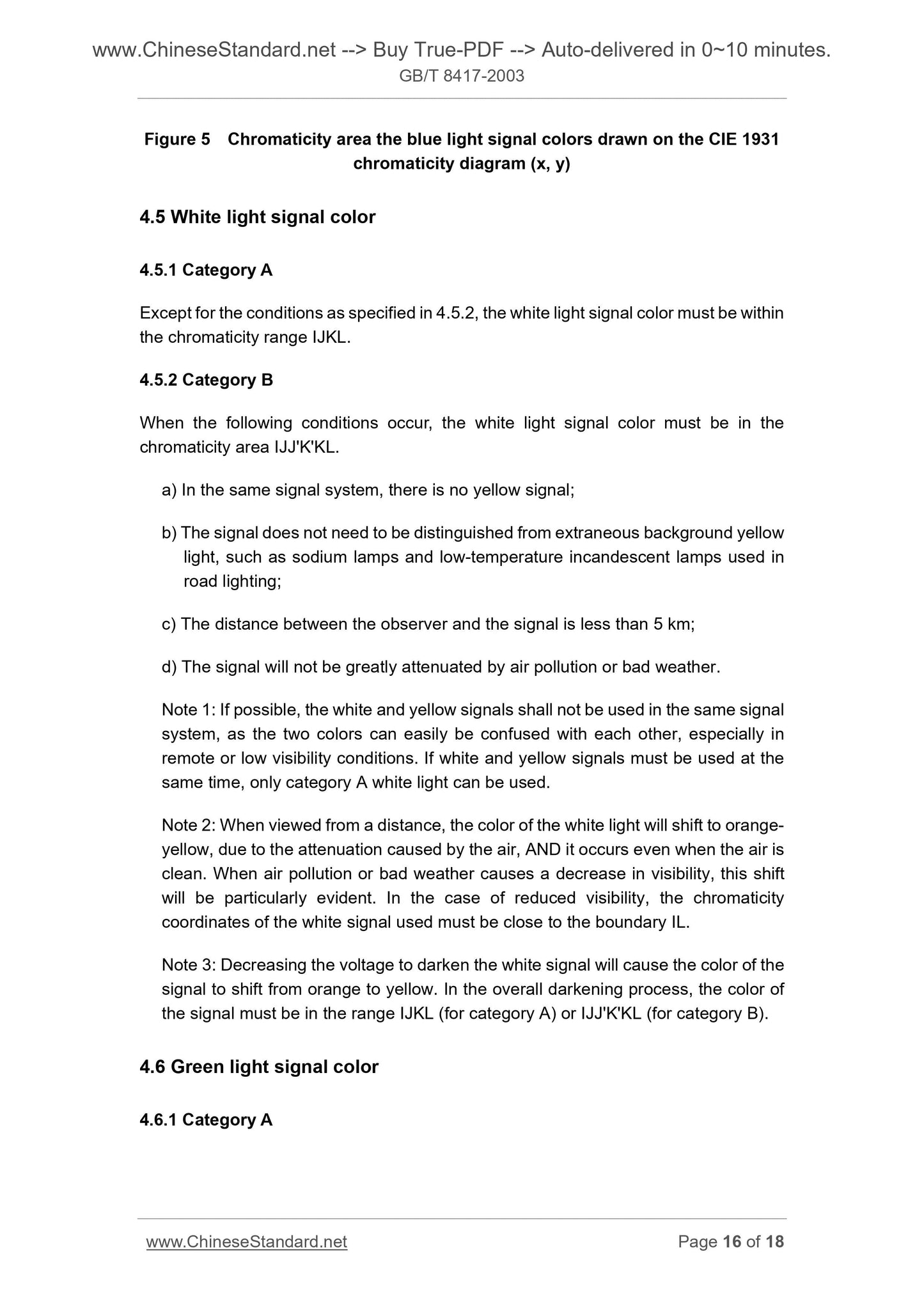 www.ChineseStandard.net --> Buy True-PDF --> Auto-delivered in 0~10 minutes.
GB/T 8417-2003

Figure 5 Chromaticity area the blue light signal colors drawn on the CIE 1931 chromaticity diagram (x, y)

4.5 White light signal color

4.5.1 Category A

Except for the conditions as specified in 4.5.2, the white light signal color must be within the chromaticity range IJKL.

4.5.2 Category B

When the following conditions occur, the white light signal color must be in the chromaticity area IJJ'K'KL.

a) In the same signal system, there is no yellow signal;

b) The signal does not need to be distinguished from extraneous background yellow light, such as sodium lamps and low-temperature incandescent lamps used in road lighting;

c) The distance between the observer and the signal is less than 5 km;

d) The signal will not be greatly attenuated by air pollution or bad weather.

Note 1: If possible, the white and yellow signals shall not be used in the same signal system, as the two colors can easily be confused with each other, especially in remote or low visibility conditions. If white and yellow signals must be used at the same time, only category A white light can be used.

Note 2: When viewed from a distance, the color of the white light will shift to orange-yellow, due to the attenuation caused by the air, AND it occurs even when the air is clean. When air pollution or bad weather causes a decrease in visibility, this shift will be particularly evident. In the case of reduced visibility, the chromaticity coordinates of the white signal used must be close to the boundary IL.

Note 3: Decreasing the voltage to darken the white signal will cause the color of the signal to shift from orange to yellow. In the overall darkening process, the color of the signal must be in the range IJKL (for category A) or IJJ'K'KL (for category B).

4.6 Green light signal color

4.6.1 Category A

www.ChineseStandard.net Page 16 of 18